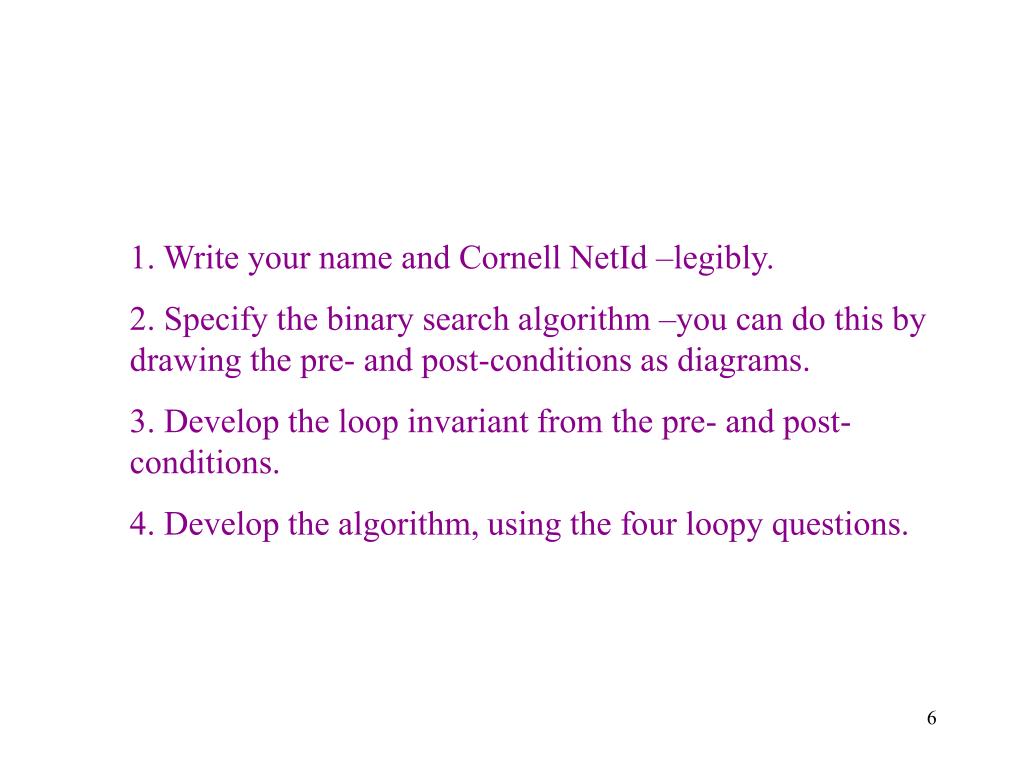 1. Write your name and Cornell NetId –legibly.

2. Specify the binary search algorithm –you can do this by drawing the pre- and post-conditions as diagrams.

3. Develop the loop invariant from the pre- and post-conditions.

4. Develop the algorithm, using the four loopy questions.

6